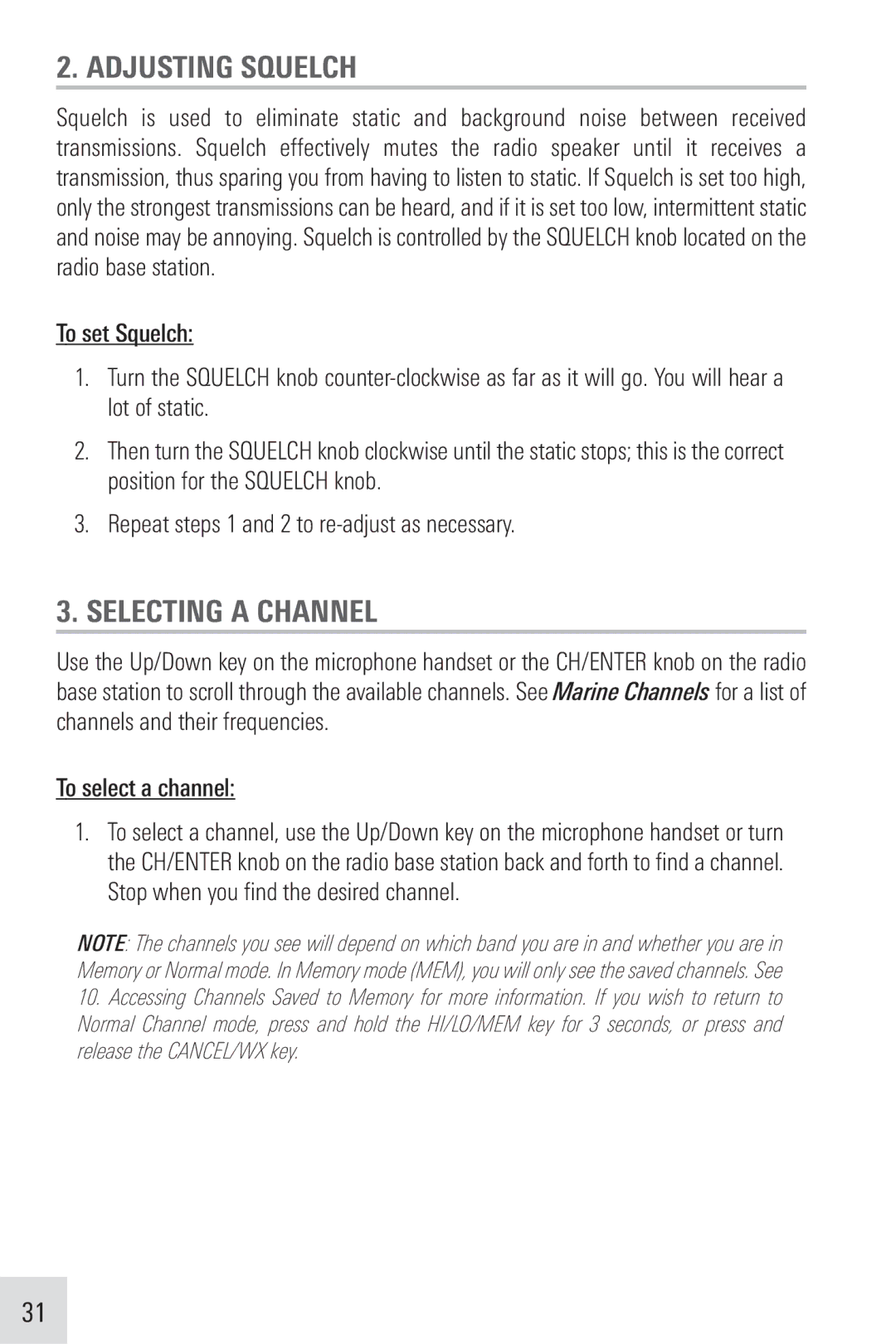 2. ADJUSTING SQUELCH

Squelch is used to eliminate static and background noise between received transmissions. Squelch effectively mutes the radio speaker until it receives a transmission, thus sparing you from having to listen to static. If Squelch is set too high, only the strongest transmissions can be heard, and if it is set too low, intermittent static and noise may be annoying. Squelch is controlled by the SQUELCH knob located on the radio base station.

To set Squelch:

1. Turn the SQUELCH knob counter-clockwise as far as it will go. You will hear a lot of static.

2. Then turn the SQUELCH knob clockwise until the static stops; this is the correct position for the SQUELCH knob.

3. Repeat steps 1 and 2 to re-adjust as necessary.

3. SELECTING A CHANNEL

Use the Up/Down key on the microphone handset or the CH/ENTER knob on the radio base station to scroll through the available channels. See Marine Channels for a list of channels and their frequencies.

To select a channel:

1. To select a channel, use the Up/Down key on the microphone handset or turn the CH/ENTER knob on the radio base station back and forth to find a channel. Stop when you find the desired channel.

NOTE: The channels you see will depend on which band you are in and whether you are in Memory or Normal mode. In Memory mode (MEM), you will only see the saved channels. See 10. Accessing Channels Saved to Memory for more information. If you wish to return to Normal Channel mode, press and hold the HI/LO/MEM key for 3 seconds, or press and release the CANCEL/WX key.

31